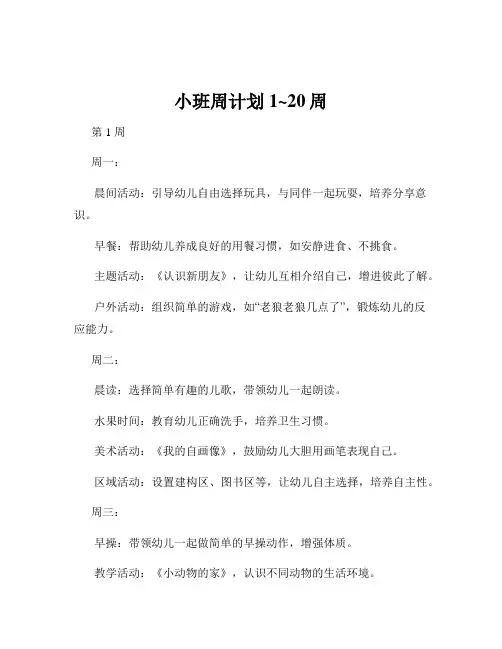 小班周计划 1~20 周

第 1 周

周一：

晨间活动：引导幼儿自由选择玩具，与同伴一起玩耍，培养分享意识。

早餐：帮助幼儿养成良好的用餐习惯，如安静进食、不挑食。

主题活动：《认识新朋友》，让幼儿互相介绍自己，增进彼此了解。

户外活动：组织简单的游戏，如“老狼老狼几点了”，锻炼幼儿的反应能力。

周二：

晨读：选择简单有趣的儿歌，带领幼儿一起朗读。

水果时间：教育幼儿正确洗手，培养卫生习惯。

美术活动：《我的自画像》，鼓励幼儿大胆用画笔表现自己。

区域活动：设置建构区、图书区等，让幼儿自主选择，培养自主性。

周三：

早操：带领幼儿一起做简单的早操动作，增强体质。

教学活动：《小动物的家》，认识不同动物的生活环境。